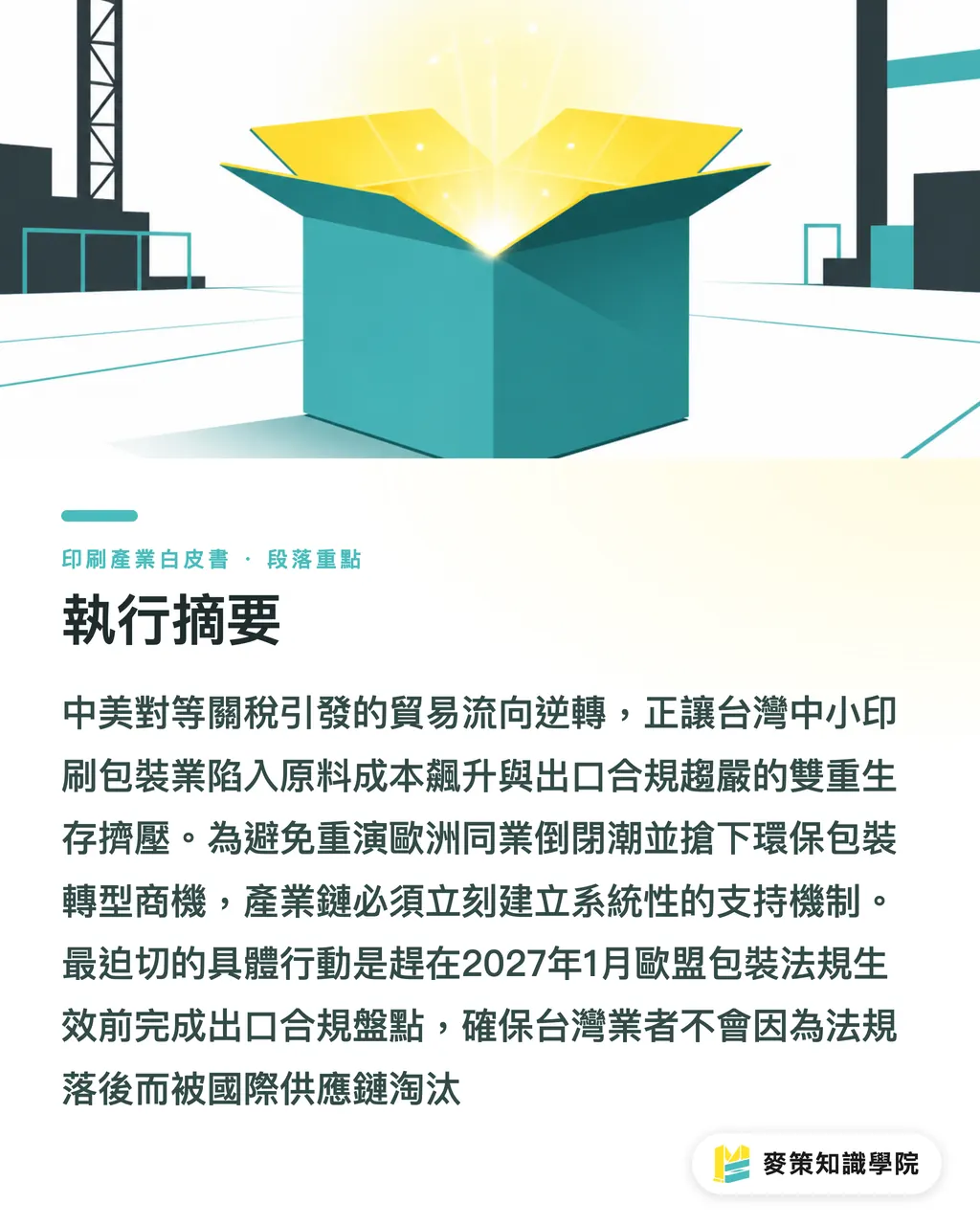 印刷產業白皮書 · 段落重點

執行摘要

中美對等關稅引發的貿易流向逆轉，正讓台灣中小印刷包裝業陷入原料成本飆升與出口合規趨嚴的雙重生存擠壓。為避免重演歐洲同業倒閉潮並搶下環保包裝轉型商機，產業鏈必須立刻建立系統性的支持機制。最迫切的具體行動是趕在2027年1月歐盟包裝法規生效前完成出口合規盤點，確保台灣業者不會因為法規落後而被國際供應鏈淘汰

麥策知識學院